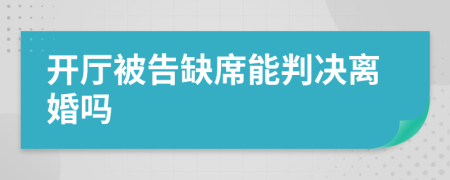 开厅被告缺席能判决离婚吗